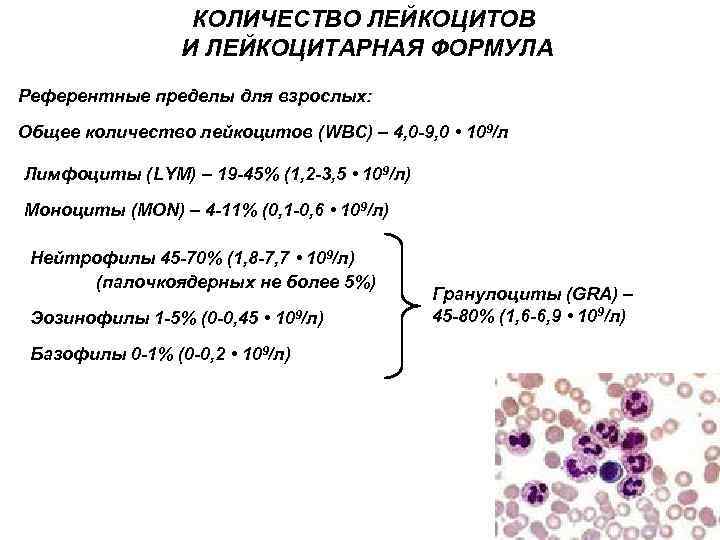 КОЛИЧЕСТВО ЛЕЙКОЦИТОВ
И ЛЕЙКОЦИТАРНАЯ ФОРМУЛА

Референтные пределы для взрослых:

Общее количество лейкоцитов (WBC) – 4,0-9,0 • $10^9$/л

Лимфоциты (LYM) – 19-45% (1,2-3,5 • $10^9$/л)

Моноциты (MON) – 4-11% (0,1-0,6 • $10^9$/л)

Нейтрофилы 45-70% (1,8-7,7 • $10^9$/л)
(палочкоядерных не более 5%)

Эозинофилы 1-5% (0-0,45 • $10^9$/л)

Базофилы 0-1% (0-0,2 • $10^9$/л)

Гранулоциты (GRA) – 45-80% (1,6-6,9 • $10^9$/л)